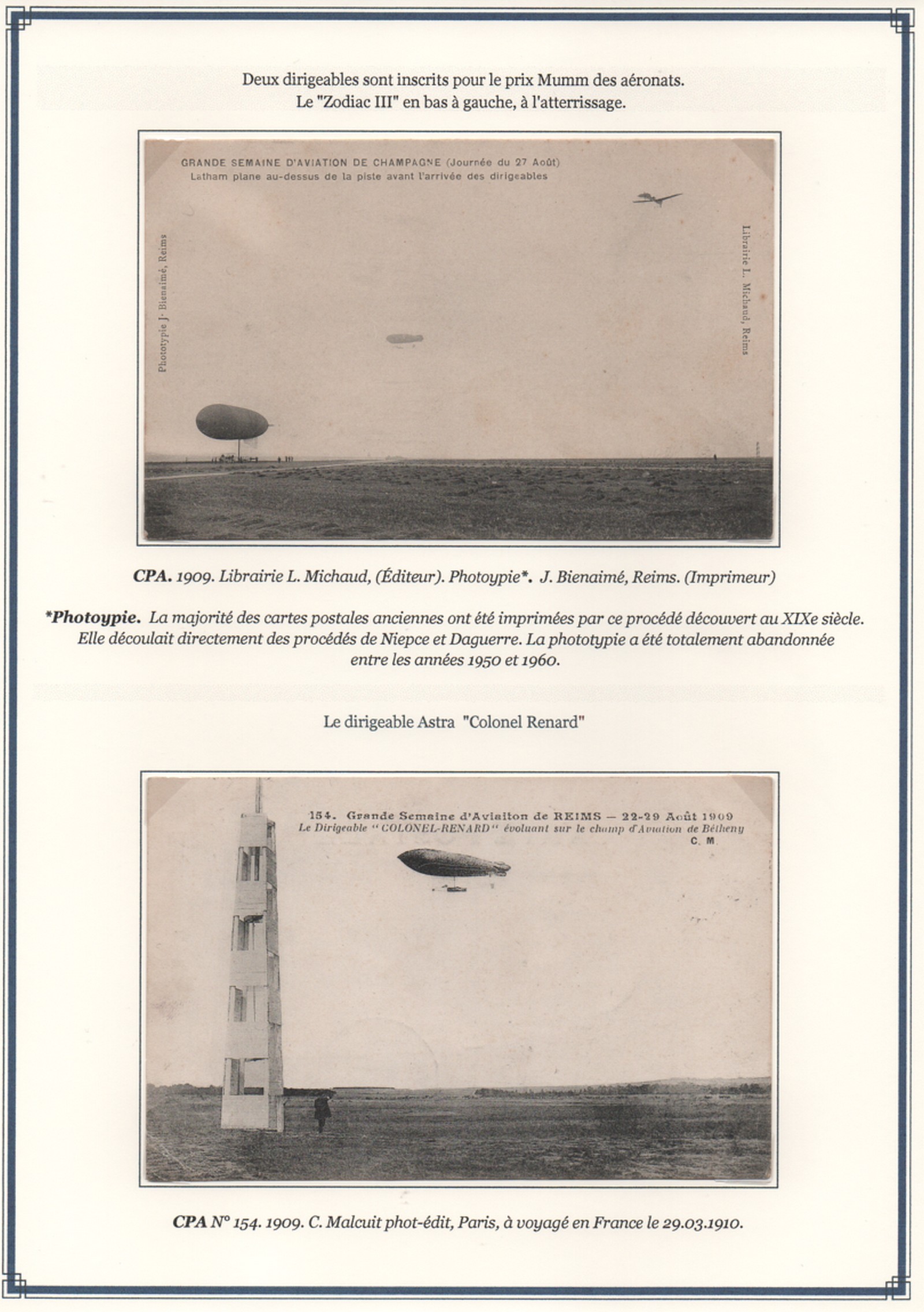 Deux dirigeables sont inscrits pour le prix Mumm des aéronats.
Le "Zodiac III" en bas à gauche, à l'atterrissage.

GRANDE SEMAINE D'AVIATION DE CHAMPAGNE (Journée du 27 Août)
Latham plane au-dessus de la piste avant l'arrivée des dirigeables

Phototypie J. Bienaimé, Reims

Librairie L. Michaud, Reims

CPA. 1909. Librairie L. Michaud, (Éditeur). Photoypie*. J. Bienaimé, Reims. (Imprimeur)

*Photoypie. La majorité des cartes postales anciennes ont été imprimées par ce procédé découvert au XIXe siècle. Elle découlait directement des procédés de Niepce et Daguerre. La phototypie a été totalement abandonnée entre les années 1950 et 1960.

Le dirigeable Astra "Colonel Renard"

154. Grande Semaine d'Aviaiton de REIMS — 22-29 Août 1909
Le Dirigeable "COLONEL-RENARD" évoluant sur le champ d'Aviation de Bétheny
C. M.

CPA N° 154. 1909. C. Malcuit phot-édit, Paris, à voyagé en France le 29.03.1910.